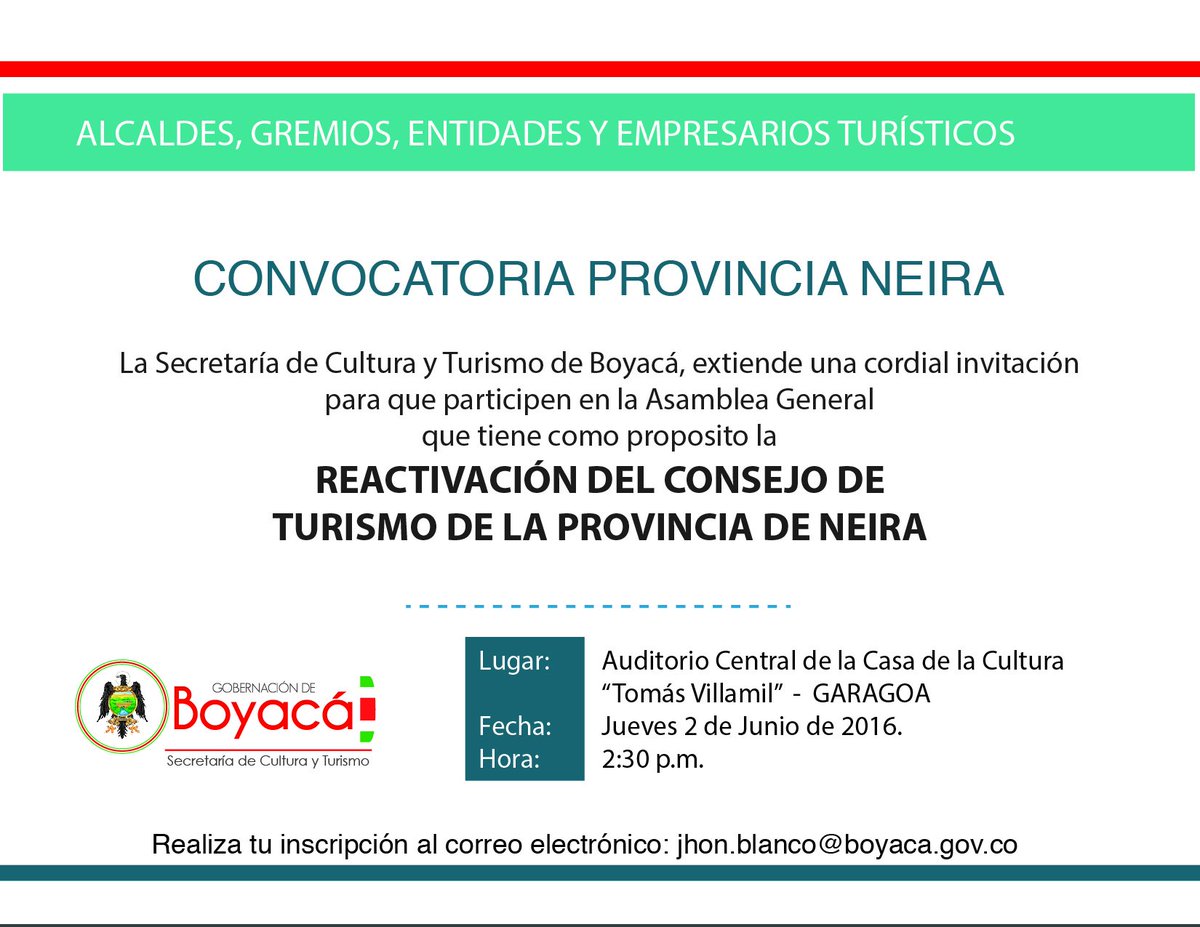 ALCALDES, GREMIOS, ENTIDADES Y EMPRESARIOS TURÍSTICOS

CONVOCATORIA PROVINCIA NEIRA

La Secretaría de Cultura y Turismo de Boyacá, extiende una cordial invitación para que participen en la Asamblea General que tiene como proposito la

REACTIVACIÓN DEL CONSEJO DE TURISMO DE LA PROVINCIA DE NEIRA

GOBERNACIÓN DE Boyacá
Secretaría de Cultura y Turismo

Lugar: Auditorio Central de la Casa de la Cultura "Tomás Villamil" - GARAGOA
Fecha: Jueves 2 de Junio de 2016.
Hora: 2:30 p.m.

Realiza tu inscripción al correo electrónico: jhon.blanco@boyaca.gov.co